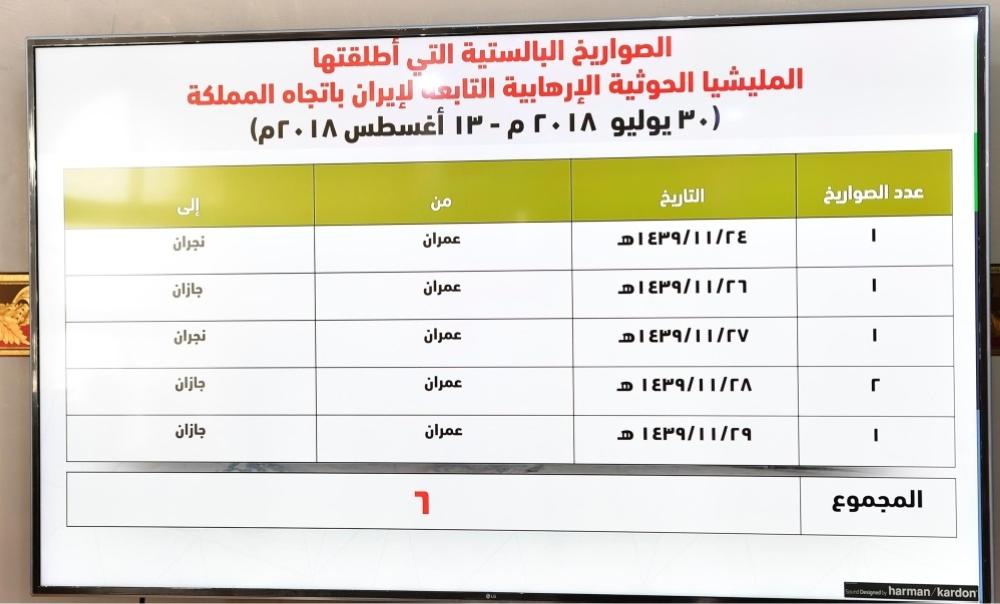 الصواريخ البالستية التي أطلقتها
المليشيا الحوثية الإرهابية التابعة لإيران باتجاه المملكة
(٣٠ يوليو ٢٠١٨ م - ١٣ أغسطس ٢٠١٨م)

| عدد الصواريخ | التاريخ | من | إلى |
|---|---|---|---|
| ١ | ١٤٣٩/١١/٢٤هـ | عمران | نجران |
| ١ | ١٤٣٩/١١/٢٦هـ | عمران | جازان |
| ١ | ١٤٣٩/١١/٢٧هـ | عمران | نجران |
| ٢ | ١٤٣٩/١١/٢٨ هـ | عمران | جازان |
| ١ | ١٤٣٩/١١/٢٩ هـ | عمران | جازان |

المجموع ٦

Sound Designed by harman/kardon